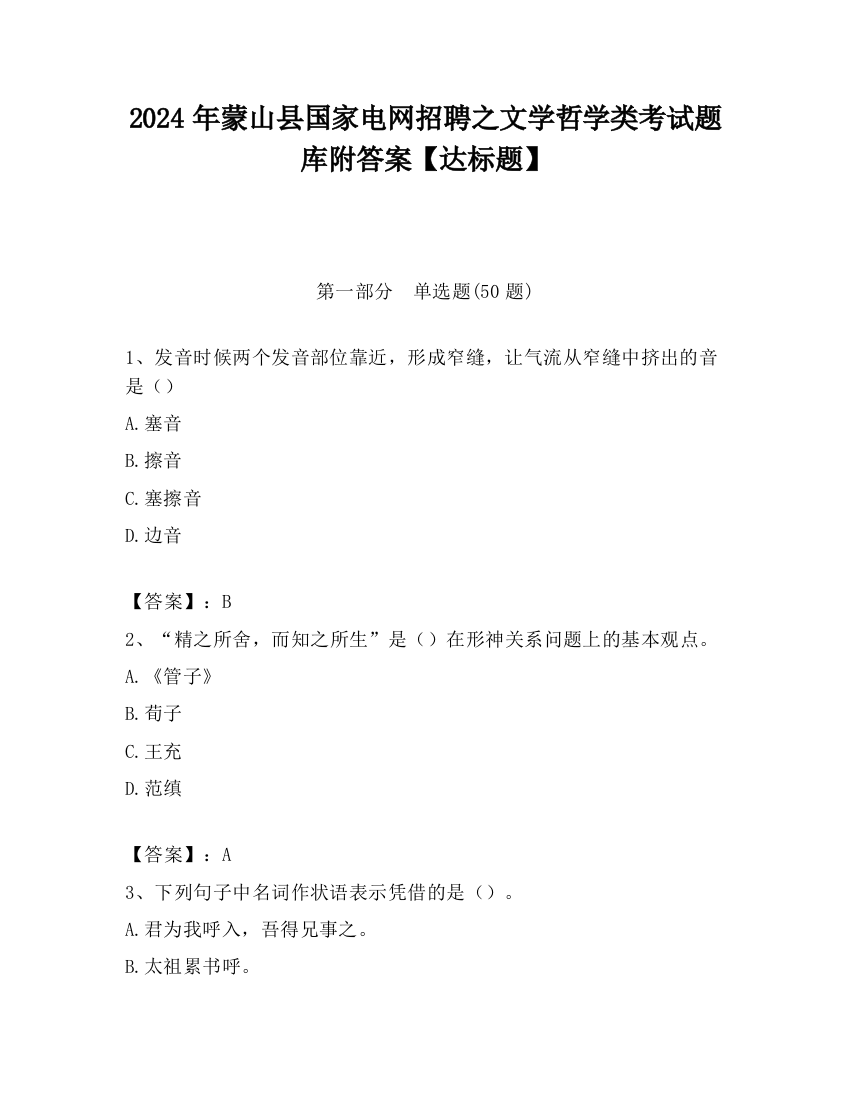 2024 年蒙山县国家电网招聘之文学哲学类考试题库附答案【达标题】

第一部分　单选题(50 题)

1、发音时候两个发音部位靠近，形成窄缝，让气流从窄缝中挤出的音是（）

A.塞音

B.擦音

C.塞擦音

D.边音

【答案】：B

2、“精之所舍，而知之所生”是（）在形神关系问题上的基本观点。

A.《管子》

B.荀子

C.王充

D.范缜

【答案】：A

3、下列句子中名词作状语表示凭借的是（）。

A.君为我呼入，吾得兄事之。

B.太祖累书呼。